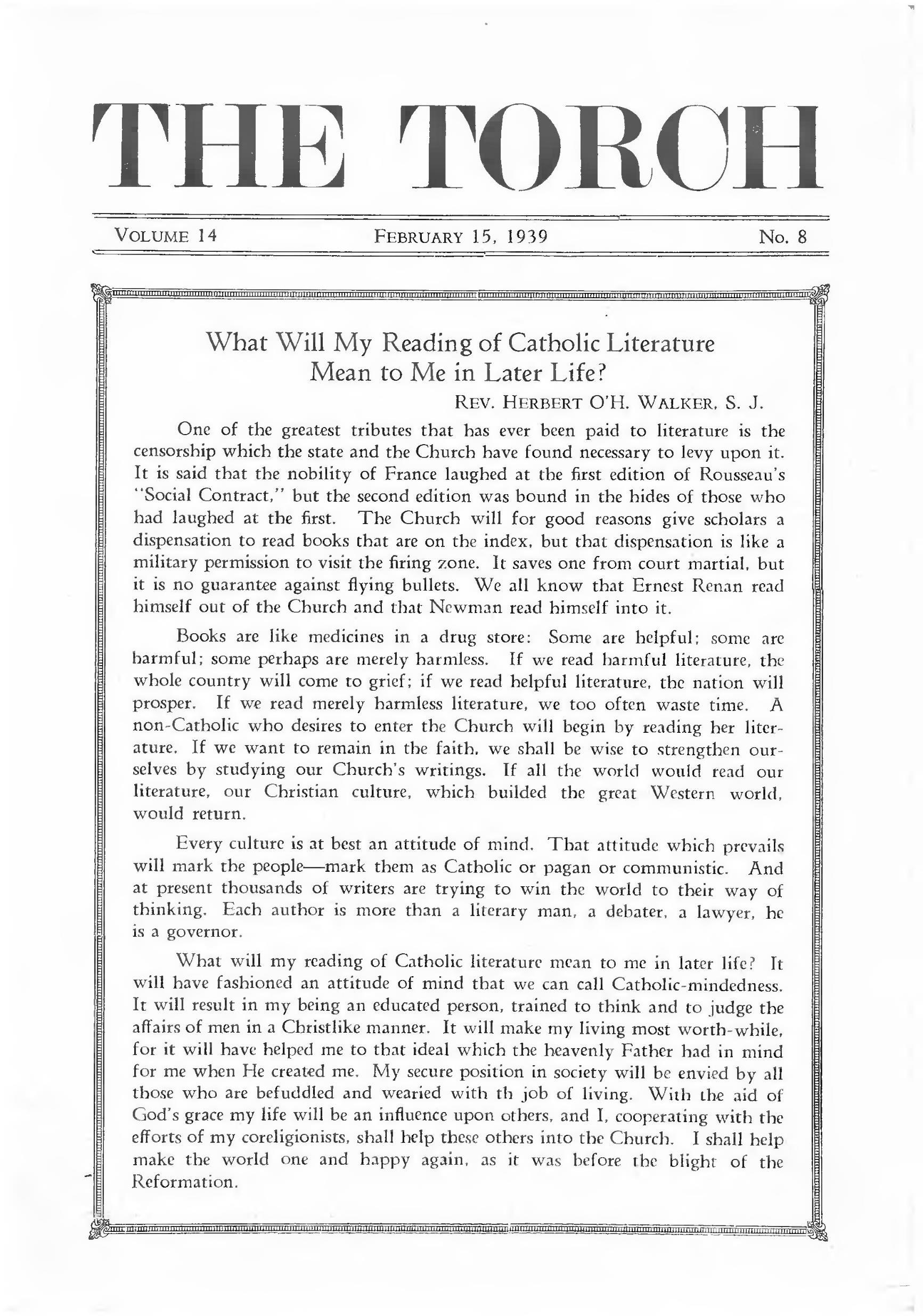 THE TORCH

VOLUME 14 FEBRUARY 15, 1939 No. 8

What Will My Reading of Catholic Literature Mean to Me in Later Life?

REV. HERBERT O'H. WALKER, S. J.

One of the greatest tributes that has ever been paid to literature is the censorship which the state and the Church have found necessary to levy upon it. It is said that the nobility of France laughed at the first edition of Rousseau's "Social Contract," but the second edition was bound in the hides of those who had laughed at the first. The Church will for good reasons give scholars a dispensation to read books that are on the index, but that dispensation is like a military permission to visit the firing zone. It saves one from court martial, but it is no guarantee against flying bullets. We all know that Ernest Renan read himself out of the Church and that Newman read himself into it.

Books are like medicines in a drug store: Some are helpful; some are harmful; some perhaps are merely harmless. If we read harmful literature, the whole country will come to grief; if we read helpful literature, the nation will prosper. If we read merely harmless literature, we too often waste time. A non-Catholic who desires to enter the Church will begin by reading her literature. If we want to remain in the faith, we shall be wise to strengthen ourselves by studying our Church's writings. If all the world would read our literature, our Christian culture, which builded the great Western world, would return.

Every culture is at best an attitude of mind. That attitude which prevails will mark the people—mark them as Catholic or pagan or communistic. And at present thousands of writers are trying to win the world to their way of thinking. Each author is more than a literary man, a debater, a lawyer, he is a governor.

What will my reading of Catholic literature mean to me in later life? It will have fashioned an attitude of mind that we can call Catholic-mindedness. It will result in my being an educated person, trained to think and to judge the affairs of men in a Christlike manner. It will make my living most worth-while, for it will have helped me to that ideal which the heavenly Father had in mind for me when He created me. My secure position in society will be envied by all those who are befuddled and wearied with th job of living. With the aid of God's grace my life will be an influence upon others, and I, cooperating with the efforts of my coreligionists, shall help these others into the Church. I shall help make the world one and happy again, as it was before the blight of the Reformation.